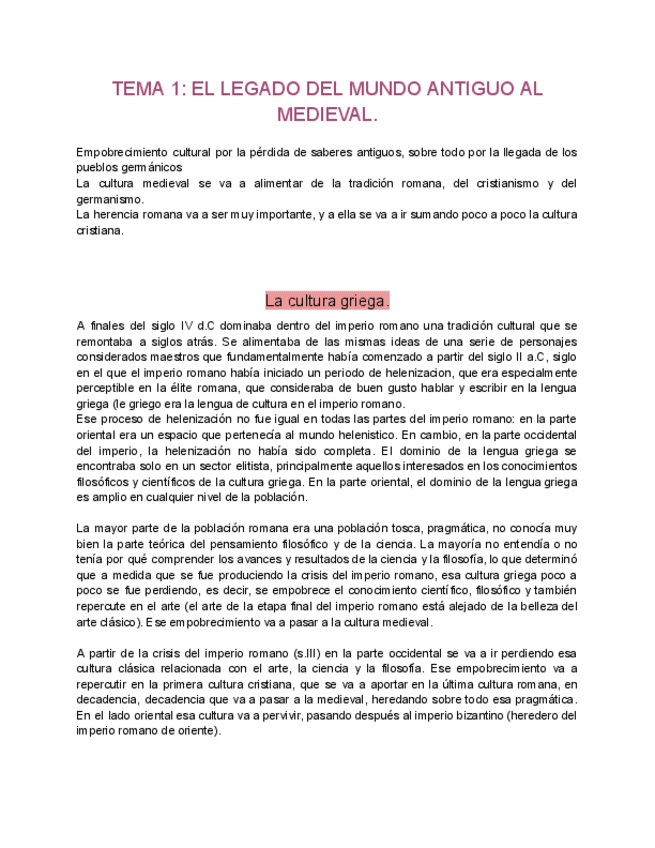 TEMA 1: EL LEGADO DEL MUNDO ANTIGUO AL MEDIEVAL.

Empobrecimiento cultural por la pérdida de saberes antiguos, sobre todo por la llegada de los pueblos germánicos
La cultura medieval se va a alimentar de la tradición romana, del cristianismo y del germanismo.
La herencia romana va a ser muy importante, y a ella se va a ir sumando poco a poco la cultura cristiana.

La cultura griega.

A finales del siglo IV d.C dominaba dentro del imperio romano una tradición cultural que se remontaba a siglos atrás. Se alimentaba de las mismas ideas de una serie de personajes considerados maestros que fundamentalmente había comenzado a partir del siglo II a.C, siglo en el que el imperio romano había iniciado un periodo de helenizacion, que era especialmente perceptible en la élite romana, que consideraba de buen gusto hablar y escribir en la lengua griega (le griego era la lengua de cultura en el imperio romano.
Ese proceso de helenización no fue igual en todas las partes del imperio romano: en la parte oriental era un espacio que pertenecía al mundo helenistico. En cambio, en la parte occidental del imperio, la helenización no había sido completa. El dominio de la lengua griega se encontraba solo en un sector elitista, principalmente aquellos interesados en los conocimientos filosóficos y científicos de la cultura griega. En la parte oriental, el dominio de la lengua griega es amplio en cualquier nivel de la población.

La mayor parte de la población romana era una población tosca, pragmática, no conocía muy bien la parte teórica del pensamiento filosófico y de la ciencia. La mayoría no entendía o no tenía por qué comprender los avances y resultados de la ciencia y la filosofía, lo que determinó que a medida que se fue produciendo la crisis del imperio romano, esa cultura griega poco a poco se fue perdiendo, es decir, se empobrece el conocimiento científico, filosófico y también repercute en el arte (el arte de la etapa final del imperio romano está alejado de la belleza del arte clásico). Ese empobrecimiento va a pasar a la cultura medieval.

A partir de la crisis del imperio romano (s.III) en la parte occidental se va a ir perdiendo esa cultura clásica relacionada con el arte, la ciencia y la filosofía. Ese empobrecimiento va a repercutir en la primera cultura cristiana, que se va a aportar en la última cultura romana, en decadencia, decadencia que va a pasar a la medieval, heredando sobre todo esa pragmática. En el lado oriental esa cultura va a pervivir, pasando después al imperio bizantino (heredero del imperio romano de oriente).